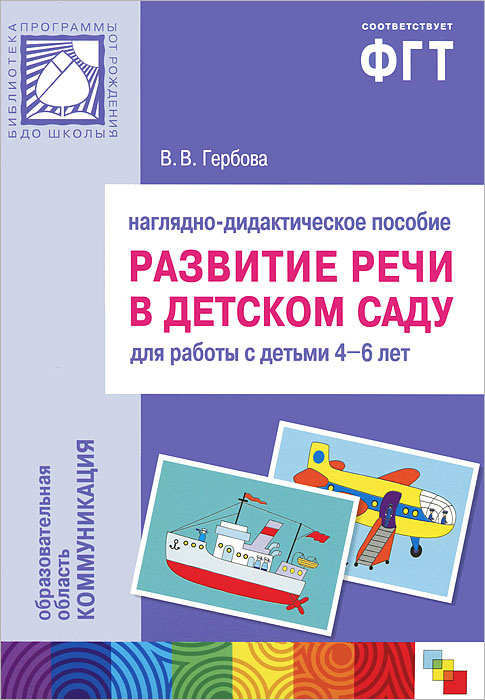 БИБЛИОТЕКА ПРОГРАММЫ ОТ РОЖДЕНИЯ ДО ШКОЛЫ

СООТВЕТСТВУЕТ
ФГТ

В. В. Гербова

наглядно-дидактическое пособие
РАЗВИТИЕ РЕЧИ В ДЕТСКОМ САДУ
для работы с детьми 4–6 лет

образовательная область КОММУНИКАЦИЯ